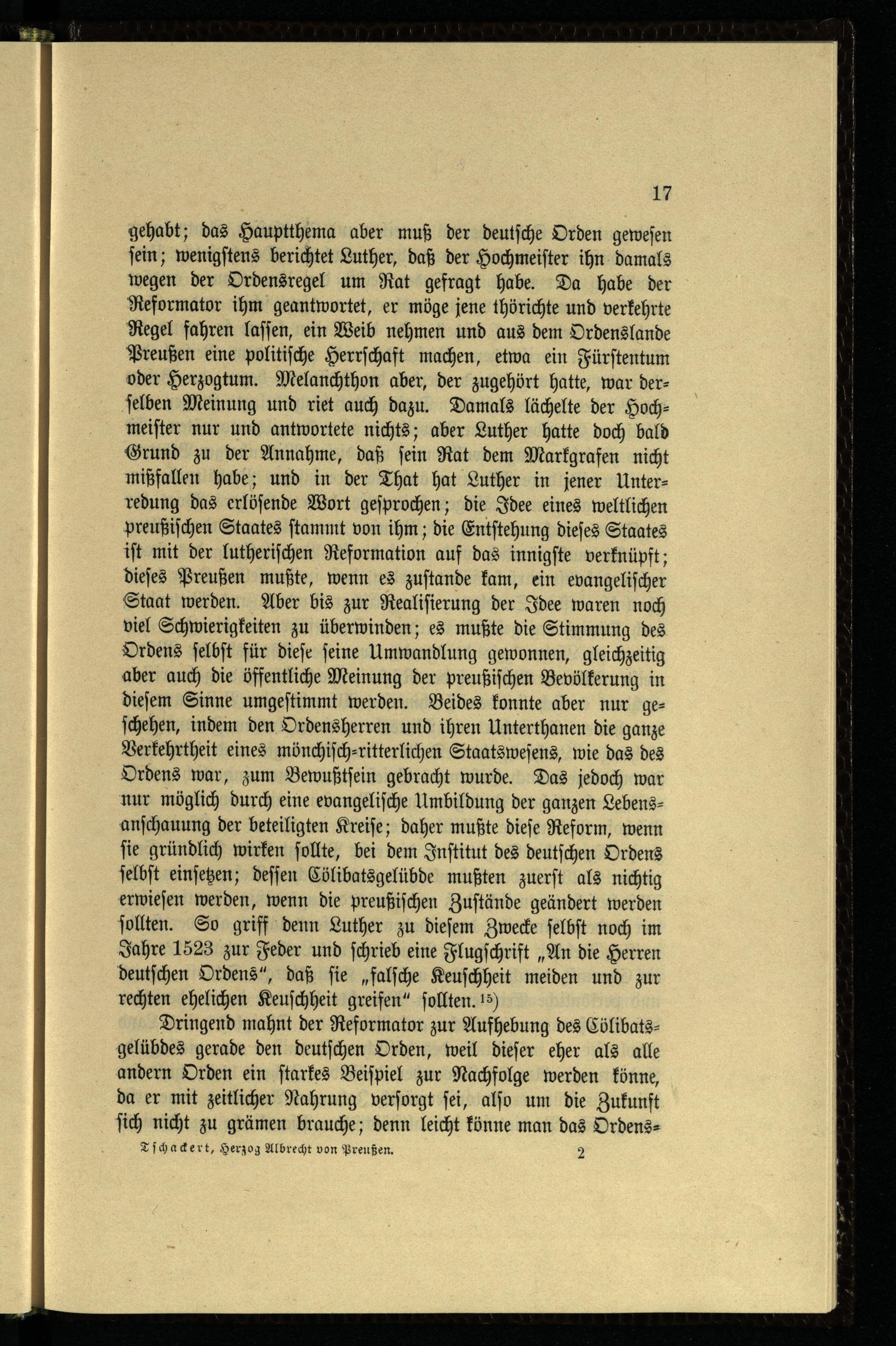 17

gehabt; das Hauptthema aber muß der deutsche Orden gewesen sein; wenigstens berichtet Luther, daß der Hochmeister ihn damals wegen der Ordensregel um Rat gefragt habe. Da habe der Reformator ihm geantwortet, er möge jene thörichte und verkehrte Regel fahren lassen, ein Weib nehmen und aus dem Ordenslande Preußen eine politische Herrschaft machen, etwa ein Fürstentum oder Herzogtum. Melanchthon aber, der zugehört hatte, war derselben Meinung und riet auch dazu. Damals lächelte der Hochmeister nur und antwortete nichts; aber Luther hatte doch bald Grund zu der Annahme, daß sein Rat dem Markgrafen nicht mißfallen habe; und in der That hat Luther in jener Unterredung das erlösende Wort gesprochen; die Idee eines weltlichen preußischen Staates stammt von ihm; die Entstehung dieses Staates ist mit der lutherischen Reformation auf das innigste verknüpft; dieses Preußen mußte, wenn es zustande kam, ein evangelischer Staat werden. Aber bis zur Realisierung der Idee waren noch viel Schwierigkeiten zu überwinden; es mußte die Stimmung des Ordens selbst für diese seine Umwandlung gewonnen, gleichzeitig aber auch die öffentliche Meinung der preußischen Bevölkerung in diesem Sinne umgestimmt werden. Beides konnte aber nur geschehen, indem den Ordensherren und ihren Unterthanen die ganze Verkehrtheit eines mönchisch-ritterlichen Staatswesens, wie das des Ordens war, zum Bewußtsein gebracht wurde. Das jedoch war nur möglich durch eine evangelische Umbildung der ganzen Lebensanschauung der beteiligten Kreise; daher mußte diese Reform, wenn sie gründlich wirken sollte, bei dem Institut des deutschen Ordens selbst einsetzen; dessen Cölibatsgelübde mußten zuerst als nichtig erwiesen werden, wenn die preußischen Zustände geändert werden sollten. So griff denn Luther zu diesem Zwecke selbst noch im Jahre 1523 zur Feder und schrieb eine Flugschrift „An die Herren deutschen Ordens“, daß sie „falsche Keuschheit meiden und zur rechten ehelichen Keuschheit greifen“ sollten.$^{15}$)

Dringend mahnt der Reformator zur Aufhebung des Cölibatsgelübdes gerade den deutschen Orden, weil dieser eher als alle andern Orden ein starkes Beispiel zur Nachfolge werden könne, da er mit zeitlicher Nahrung versorgt sei, also um die Zukunft sich nicht zu grämen brauche; denn leicht könne man das Ordens-

Tschackert, Herzog Albrecht von Preußen. 2